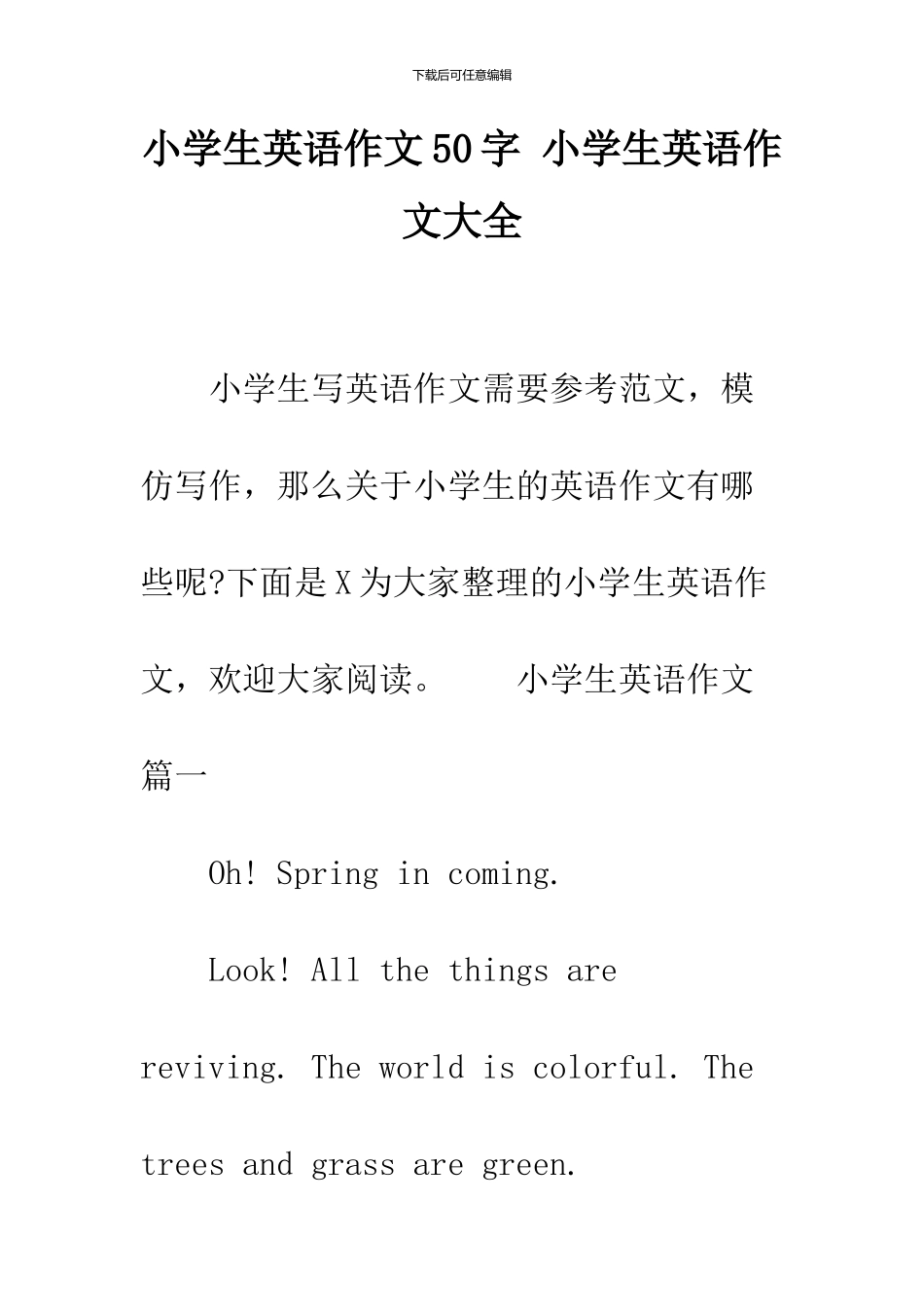 下载后可任意编辑

小学生英语作文50字 小学生英语作文大全

小学生写英语作文需要参考范文，模仿写作，那么关于小学生的英语作文有哪些呢?下面是X为大家整理的小学生英语作文，欢迎大家阅读。 小学生英语作文篇一

Oh! Spring in coming.

Look! All the things are reviving. The world is colorful. The trees and grass are green.